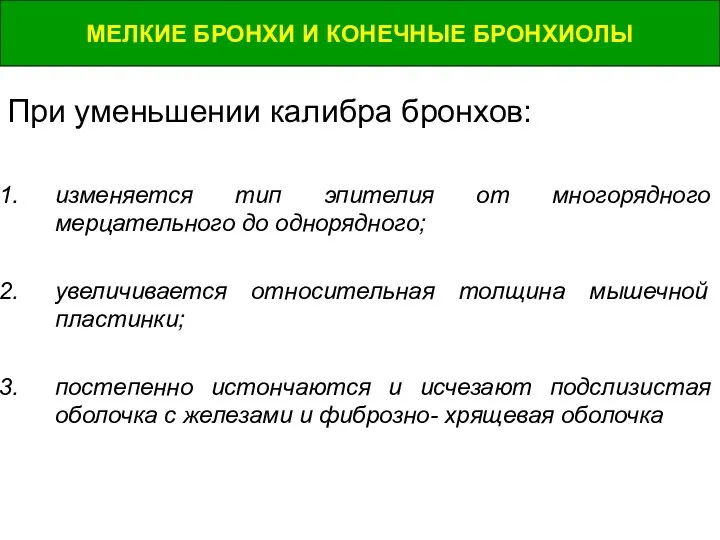 МЕЛКИЕ БРОНХИ И КОНЕЧНЫЕ БРОНХИОЛЫ

При уменьшении калибра бронхов:

1. изменяется тип эпителия от многорядного мерцательного до однорядного;

2. увеличивается относительная толщина мышечной пластинки;

3. постепенно истончаются и исчезают подслизистая оболочка с железами и фиброзно- хрящевая оболочка